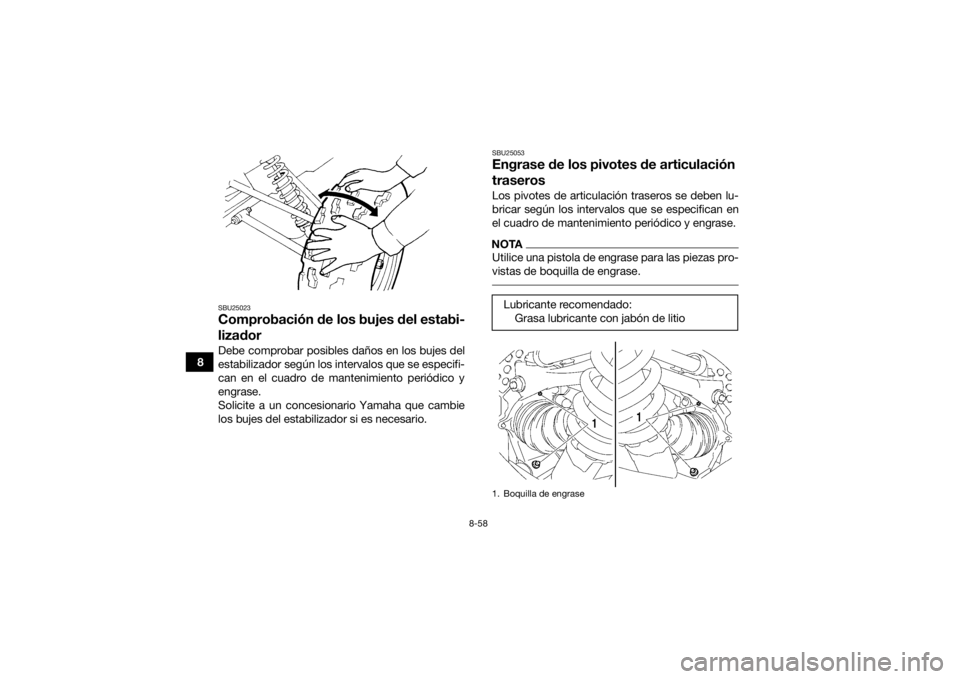 8

SBU25023

Comprobación de los bujes del estabilizador

Debe comprobar posibles daños en los bujes del estabilizador según los intervalos que se especifican en el cuadro de mantenimiento periódico y engrase.
Solicite a un concesionario Yamaha que cambie los bujes del estabilizador si es necesario.

SBU25053

Engrase de los pivotes de articulación traseros

Los pivotes de articulación traseros se deben lubricar según los intervalos que se especifican en el cuadro de mantenimiento periódico y engrase.

NOTA

Utilice una pistola de engrase para las piezas provistas de boquilla de engrase.

Lubricante recomendado:
Grasa lubricante con jabón de litio

1

1

1. Boquilla de engrase

8-58

carmanualsonline.info